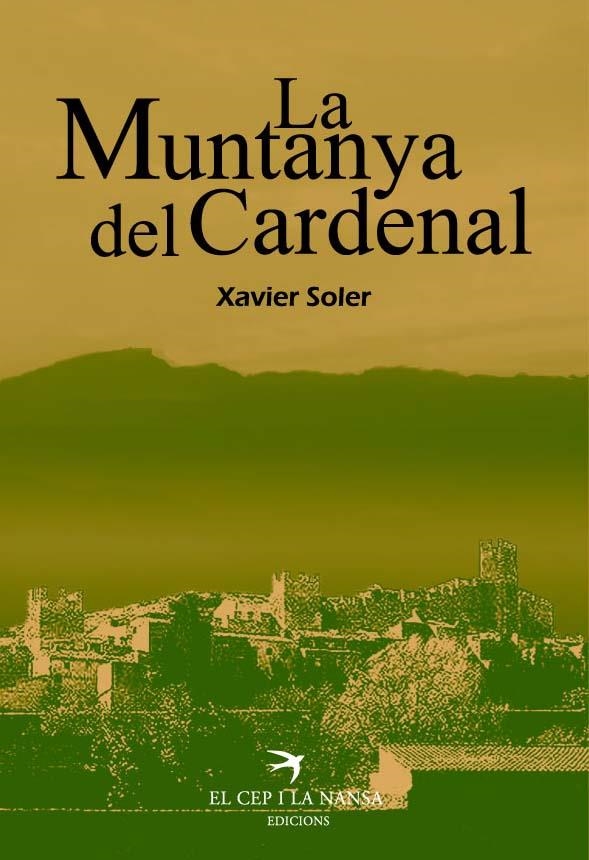 La Muntanya del Cardenal

Xavier Soler

EL CEP I LA NANSA
EDICIONS